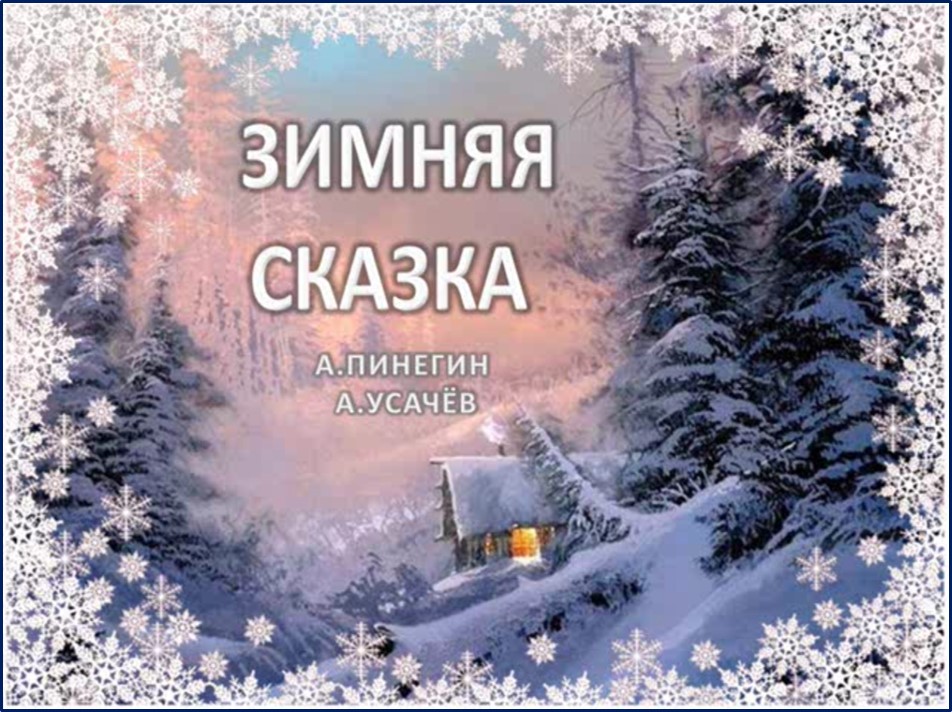 ЗИМНЯЯ СКАЗКА

А.ПИНЕГИН
А.УСАЧЁВ